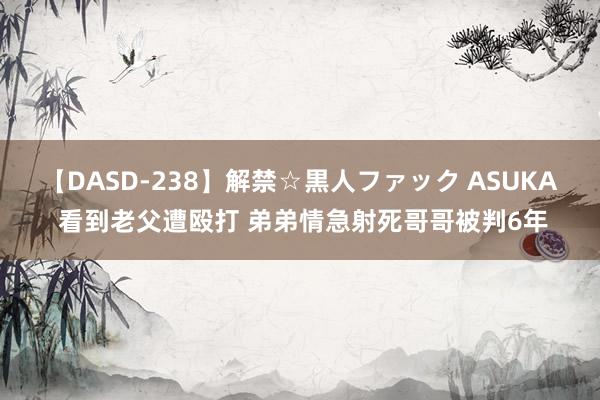 【DASD-238】解禁☆黒人ファック ASUKA
看到老父遭殴打 弟弟情急射死哥哥被判6年